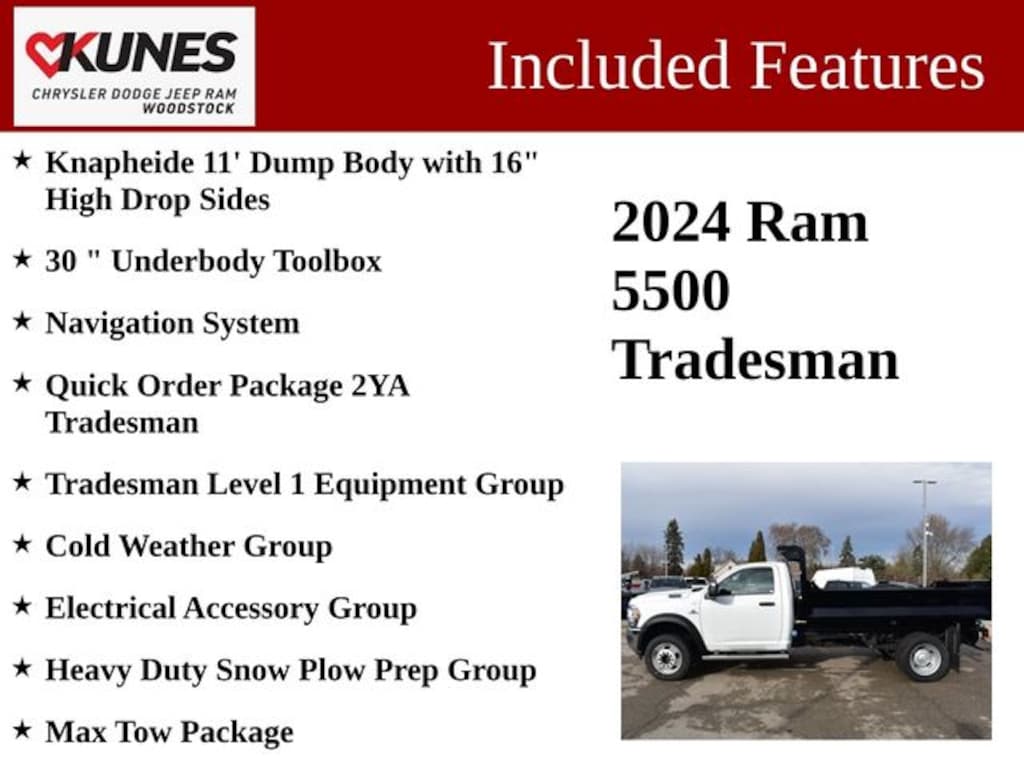 KUNES
CHRYSLER DODGE JEEP RAM
WOODSTOCK

Included Features

★ Knapheide 11' Dump Body with 16" High Drop Sides

★ 30 " Underbody Toolbox

★ Navigation System

★ Quick Order Package 2YA Tradesman

★ Tradesman Level 1 Equipment Group

★ Cold Weather Group

★ Electrical Accessory Group

★ Heavy Duty Snow Plow Prep Group

★ Max Tow Package

2024 Ram 5500 Tradesman